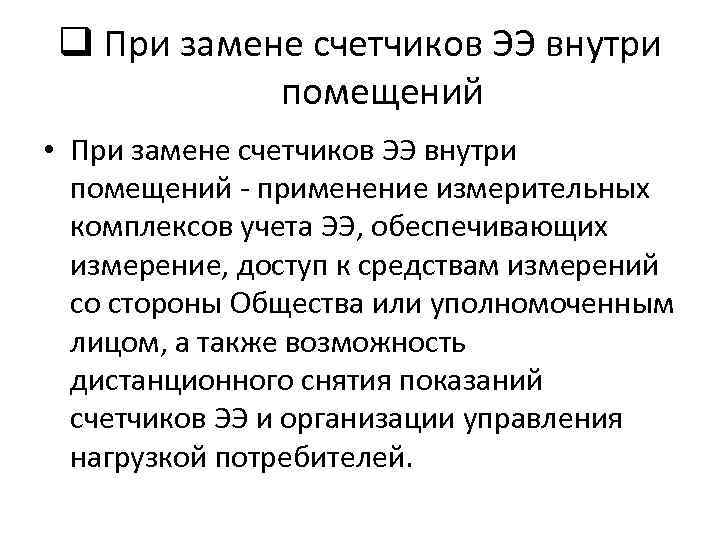 ❑ При замене счетчиков ЭЭ внутри помещений

• При замене счетчиков ЭЭ внутри помещений - применение измерительных комплексов учета ЭЭ, обеспечивающих измерение, доступ к средствам измерений со стороны Общества или уполномоченным лицом, а также возможность дистанционного снятия показаний счетчиков ЭЭ и организации управления нагрузкой потребителей.